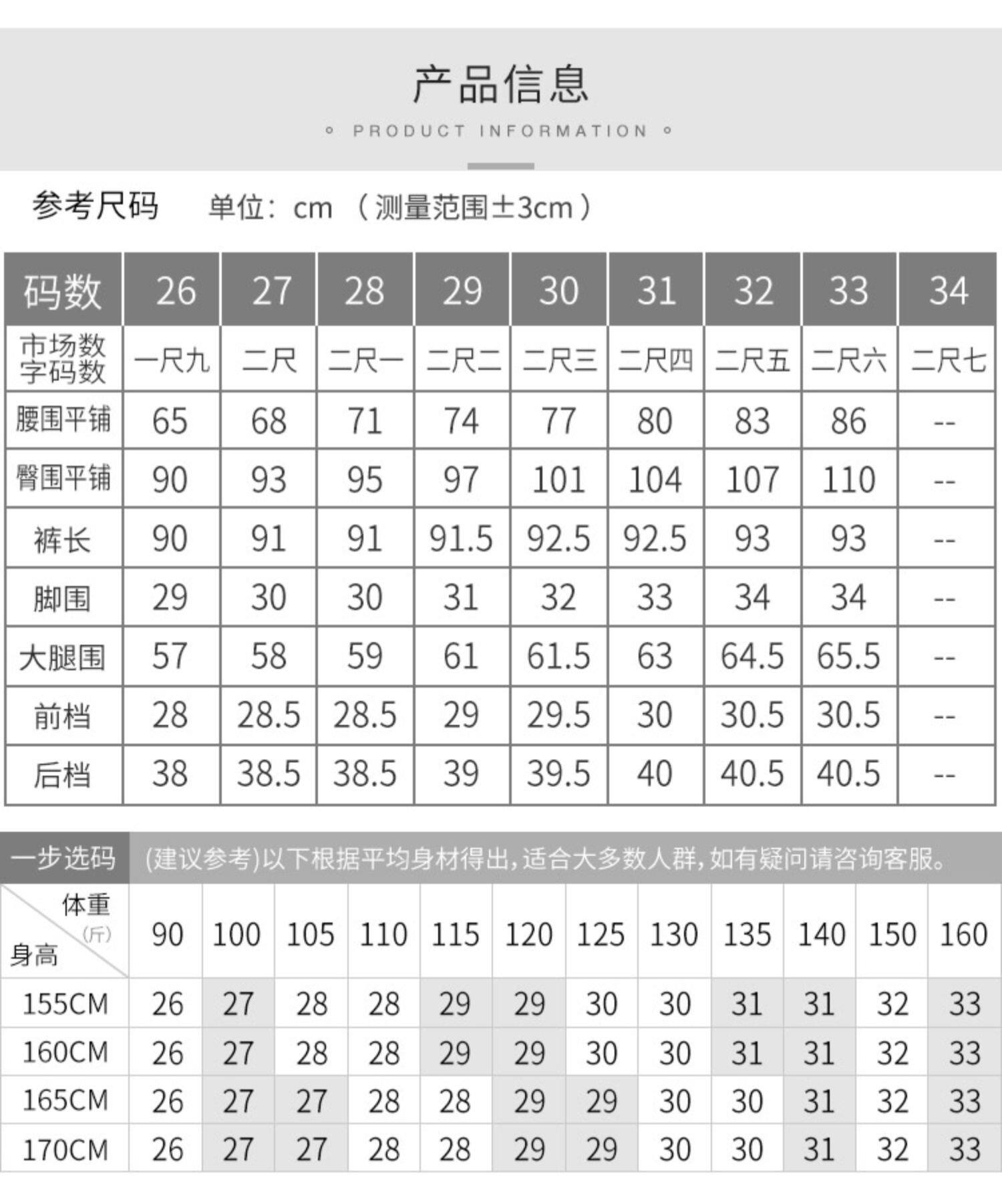 产品信息

PRODUCT INFORMATION

参考尺码 单位：cm （测量范围±3cm）

| 码数 | 26 | 27 | 28 | 29 | 30 | 31 | 32 | 33 | 34 |
|---|---|---|---|---|---|---|---|---|---|
| 市场数字码数 | 一尺九 | 二尺 | 二尺一 | 二尺二 | 二尺三 | 二尺四 | 二尺五 | 二尺六 | 二尺七 |
| 腰围平铺 | 65 | 68 | 71 | 74 | 77 | 80 | 83 | 86 | -- |
| 臀围平铺 | 90 | 93 | 95 | 97 | 101 | 104 | 107 | 110 | -- |
| 裤长 | 90 | 91 | 91 | 91.5 | 92.5 | 92.5 | 93 | 93 | -- |
| 脚围 | 29 | 30 | 30 | 31 | 32 | 33 | 34 | 34 | -- |
| 大腿围 | 57 | 58 | 59 | 61 | 61.5 | 63 | 64.5 | 65.5 | -- |
| 前档 | 28 | 28.5 | 28.5 | 29 | 29.5 | 30 | 30.5 | 30.5 | -- |
| 后档 | 38 | 38.5 | 38.5 | 39 | 39.5 | 40 | 40.5 | 40.5 | -- |

一步选码 (建议参考)以下根据平均身材得出,适合大多数人群,如有疑问请咨询客服。

| 体重(斤) 身高 | 90 | 100 | 105 | 110 | 115 | 120 | 125 | 130 | 135 | 140 | 150 | 160 |
|---|---|---|---|---|---|---|---|---|---|---|---|---|
| 155CM | 26 | 27 | 28 | 28 | 29 | 29 | 30 | 30 | 31 | 31 | 32 | 33 |
| 160CM | 26 | 27 | 28 | 28 | 29 | 29 | 30 | 30 | 31 | 31 | 32 | 33 |
| 165CM | 26 | 27 | 27 | 28 | 28 | 29 | 29 | 30 | 30 | 31 | 32 | 33 |
| 170CM | 26 | 27 | 27 | 28 | 28 | 29 | 29 | 30 | 30 | 31 | 32 | 33 |